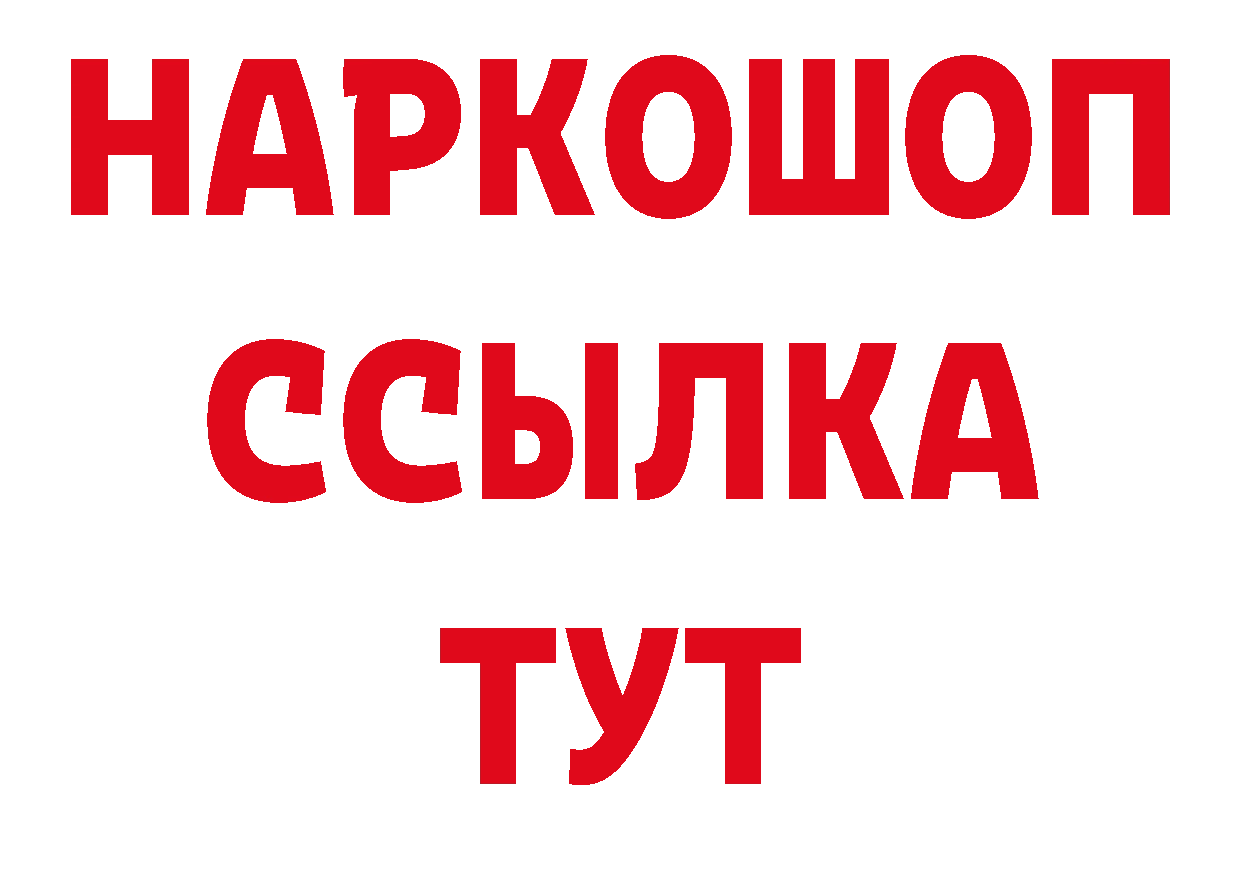 НАРКОШОП
ССЫЛКА
ТУТ